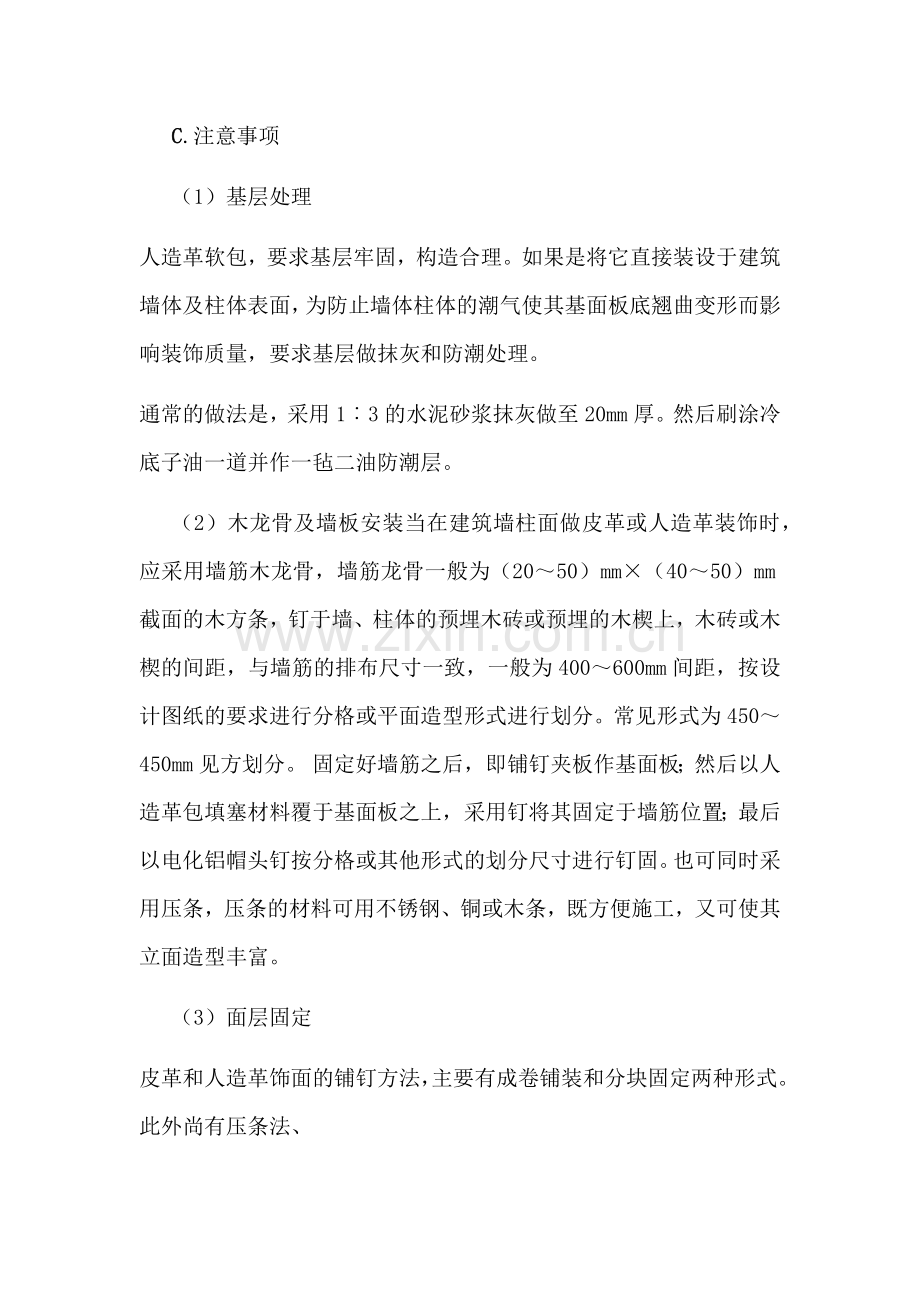 C.注意事项

（1）基层处理

人造革软包，要求基层牢固，构造合理。如果是将它直接装设于建筑墙体及柱体表面，为防止墙体柱体的潮气使其基面板底翘曲变形而影响装饰质量，要求基层做抹灰和防潮处理。

通常的做法是，采用1∶3的水泥砂浆抹灰做至20mm厚。然后刷涂冷底子油一道并作一毡二油防潮层。

（2）木龙骨及墙板安装当在建筑墙柱面做皮革或人造革装饰时，应采用墙筋木龙骨，墙筋龙骨一般为（20～50）mm×（40～50）mm截面的木方条，钉于墙、柱体的预埋木砖或预埋的木楔上，木砖或木楔的间距，与墙筋的排布尺寸一致，一般为400～600mm间距，按设计图纸的要求进行分格或平面造型形式进行划分。常见形式为450～450mm见方划分。固定好墙筋之后，即铺钉夹板作基面板；然后以人造革包填塞材料覆于基面板之上，采用钉将其固定于墙筋位置；最后以电化铝帽头钉按分格或其他形式的划分尺寸进行钉固。也可同时采用压条，压条的材料可用不锈钢、铜或木条，既方便施工，又可使其立面造型丰富。

（3）面层固定

皮革和人造革饰面的铺钉方法，主要有成卷铺装和分块固定两种形式。此外尚有压条法、

www.zixin.com.cn